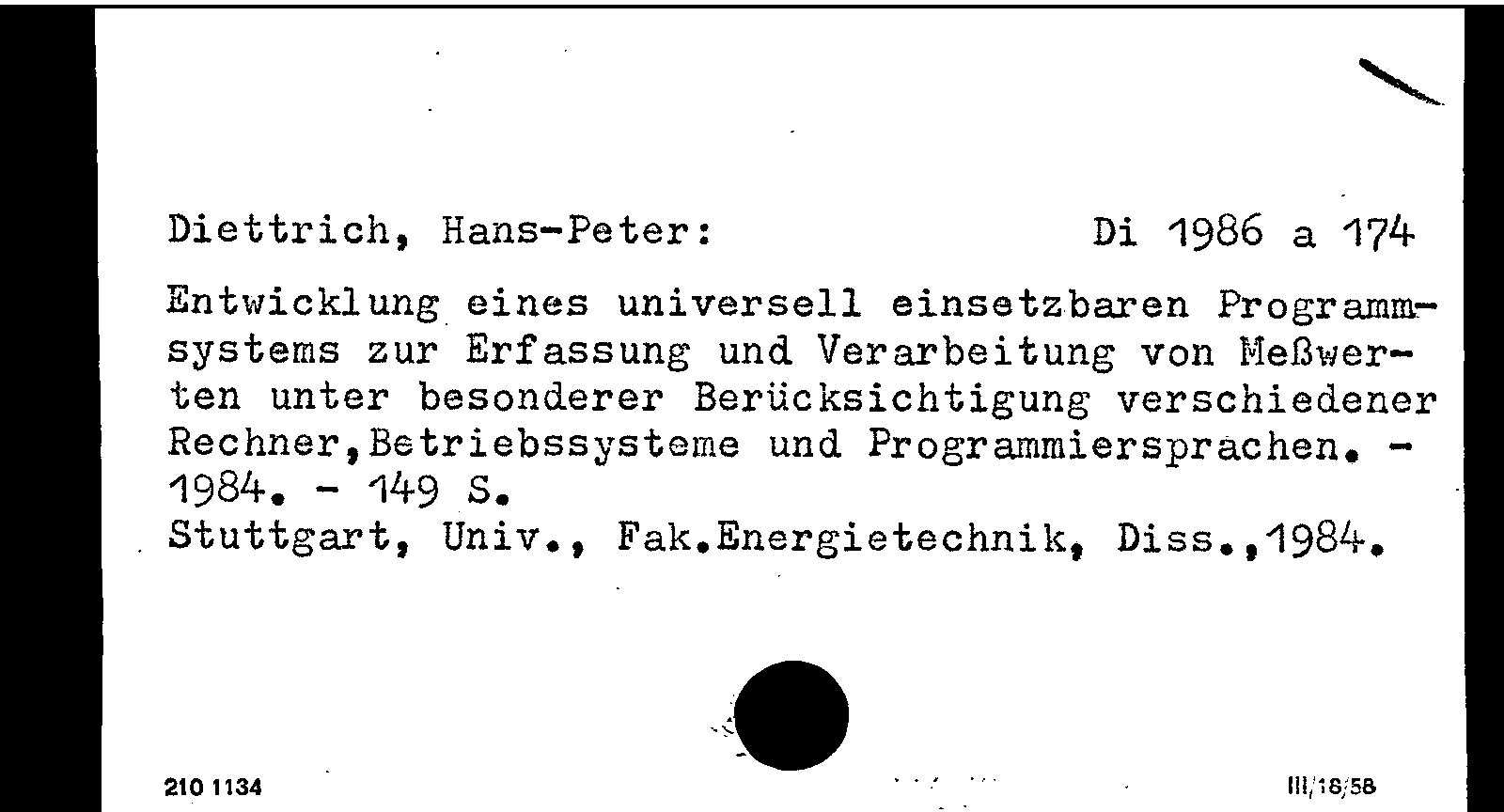 Diettrich, Hans-Peter: Di 1986 a 174

Entwicklung eines universell einsetzbaren Programmsystems zur Erfassung und Verarbeitung von Meßwerten unter besonderer Berücksichtigung verschiedener Rechner,Betriebssysteme und Programmiersprachen. - 1984. - 149 S.
Stuttgart, Univ., Fak.Energietechnik, Diss.,1984.

210 1134

III/18/58